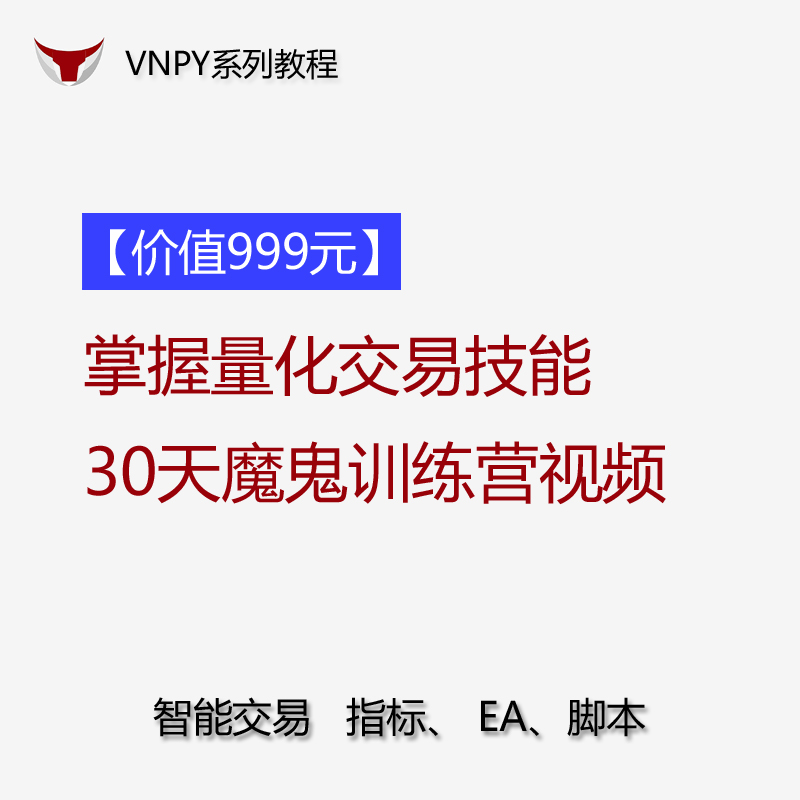 VNPY系列教程

【价值999元】

掌握量化交易技能
30天魔鬼训练营视频

智能交易 指标、 EA、脚本